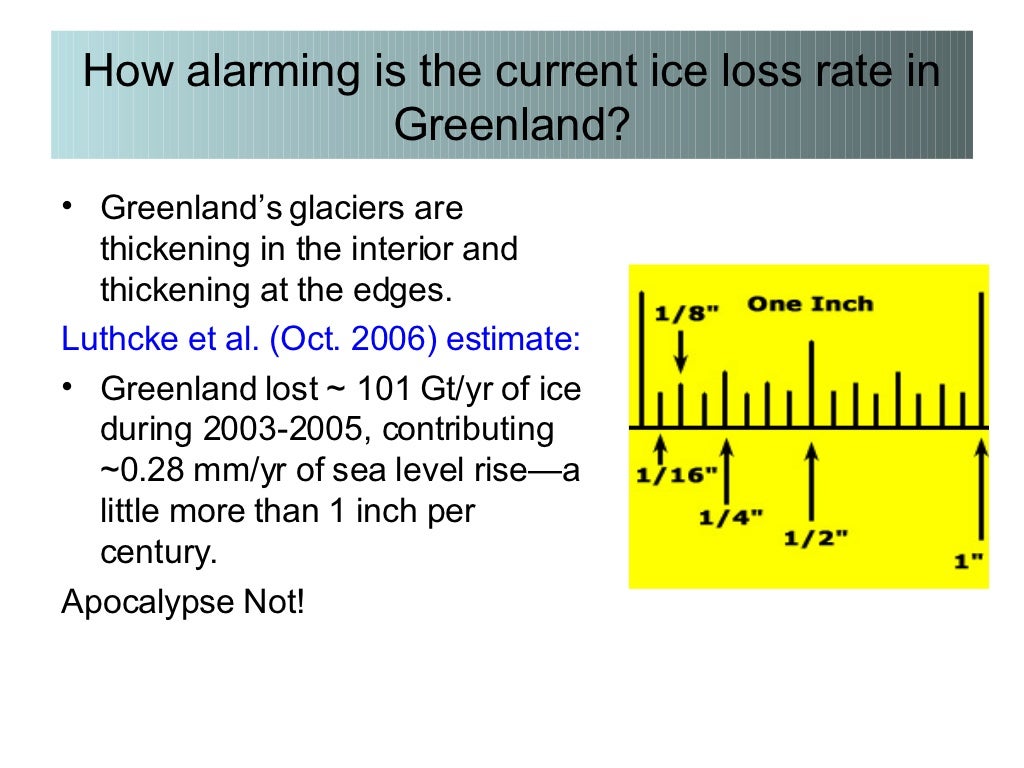 How alarming is the current ice loss rate in Greenland?

• Greenland's glaciers are thickening in the interior and thickening at the edges.

Luthcke et al. (Oct. 2006) estimate:

• Greenland lost ~ 101 Gt/yr of ice during 2003-2005, contributing ~0.28 mm/yr of sea level rise—a little more than 1 inch per century.

Apocalypse Not!

1/8"
One Inch
1/16"
1/4"
1/2"
1"